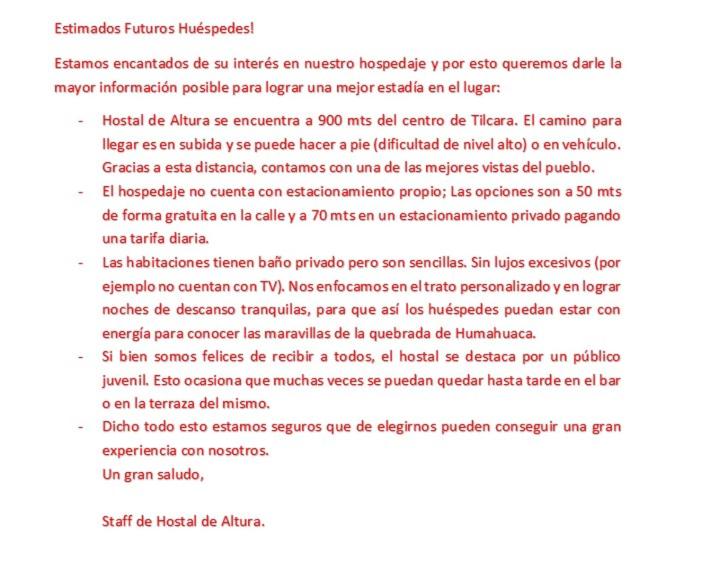 Estimados Futuros Huéspedes!

Estamos encantados de su interés en nuestro hospedaje y por esto queremos darle la mayor información posible para lograr una mejor estadía en el lugar:

- Hostal de Altura se encuentra a 900 mts del centro de Tilcara. El camino para llegar es en subida y se puede hacer a pie (dificultad de nivel alto) o en vehículo. Gracias a esta distancia, contamos con una de las mejores vistas del pueblo.
- El hospedaje no cuenta con estacionamiento propio; Las opciones son a 50 mts de forma gratuita en la calle y a 70 mts en un estacionamiento privado pagando una tarifa diaria.
- Las habitaciones tienen baño privado pero son sencillas. Sin lujos excesivos (por ejemplo no cuentan con TV). Nos enfocamos en el trato personalizado y en lograr noches de descanso tranquilas, para que así los huéspedes puedan estar con energía para conocer las maravillas de la quebrada de Humahuaca.
- Si bien somos felices de recibir a todos, el hostal se destaca por un público juvenil. Esto ocasiona que muchas veces se puedan quedar hasta tarde en el bar o en la terraza del mismo.
- Dicho todo esto estamos seguros que de elegirnos pueden conseguir una gran experiencia con nosotros.
Un gran saludo,

Staff de Hostal de Altura.